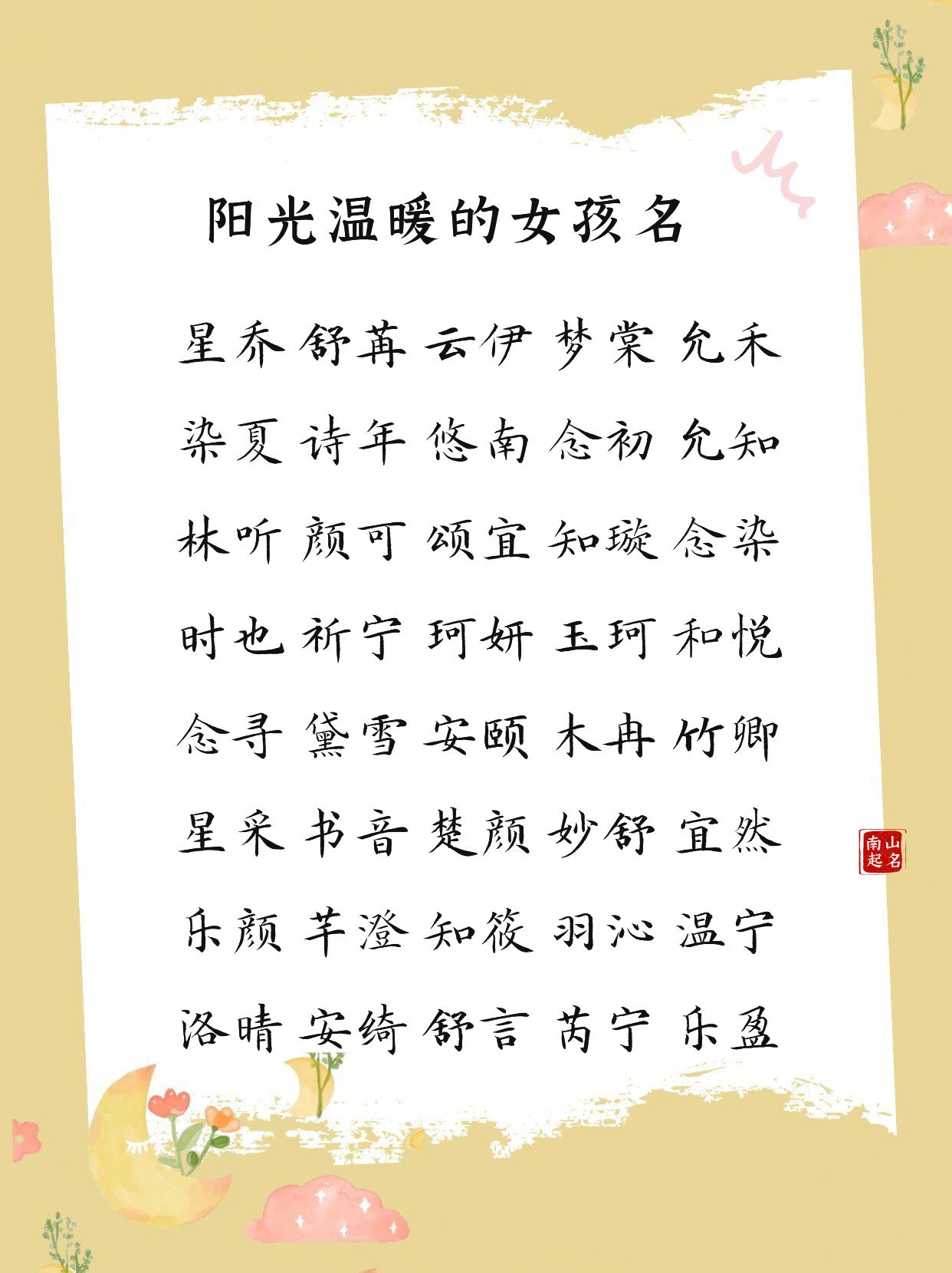 阳光温暖的女孩名

星乔 舒苒 云伊 梦棠 允禾

染夏 诗年 悠南 念初 允知

林听 颜可 颂宜 知璇 念染

时也 祈宁 珂妍 玉珂 和悦

念寻 黛雪 安颐 木冉 竹卿

星采 书音 楚颜 妙舒 宜然

乐颜 芊澄 知筱 羽沁 温宁

洛晴 安绮 舒言 芮宁 乐盈

南山起名